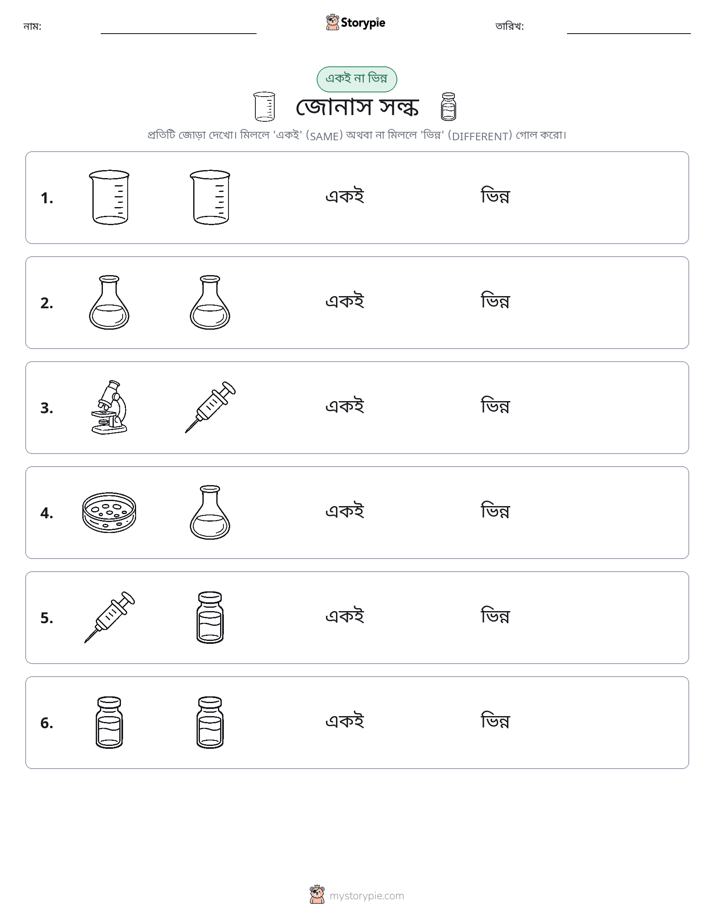 নাম: ____ Storypie তারিখ: ____

একই না ভিন্ন

জোনাস সল্ক

প্রতিটি জোড়া দেখো। মিললে 'একই' (SAME) অথবা না মিললে 'ভিন্ন' (DIFFERENT) গোল করো।

1. একই ভিন্ন

2. একই ভিন্ন

3. একই ভিন্ন

4. একই ভিন্ন

5. একই ভিন্ন

6. একই ভিন্ন

mystorypie.com